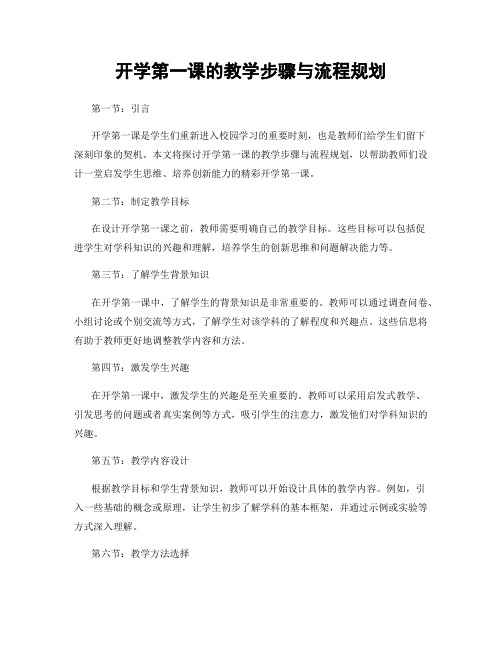 开学第一课的教学步骤与流程规划

第一节：引言

开学第一课是学生们重新进入校园学习的重要时刻，也是教师们给学生们留下深刻印象的契机。本文将探讨开学第一课的教学步骤与流程规划，以帮助教师们设计一堂启发学生思维、培养创新能力的精彩开学第一课。

第二节：制定教学目标

在设计开学第一课之前，教师需要明确自己的教学目标。这些目标可以包括促进学生对学科知识的兴趣和理解，培养学生的创新思维和问题解决能力等。

第三节：了解学生背景知识

在开学第一课中，了解学生的背景知识是非常重要的。教师可以通过调查问卷、小组讨论或个别交流等方式，了解学生对该学科的了解程度和兴趣点。这些信息将有助于教师更好地调整教学内容和方法。

第四节：激发学生兴趣

在开学第一课中，激发学生的兴趣是至关重要的。教师可以采用启发式教学、引发思考的问题或者真实案例等方式，吸引学生的注意力，激发他们对学科知识的兴趣。

第五节：教学内容设计

根据教学目标和学生背景知识，教师可以开始设计具体的教学内容。例如，引入一些基础的概念或原理，让学生初步了解学科的基本框架，并通过示例或实验等方式深入理解。

第六节：教学方法选择